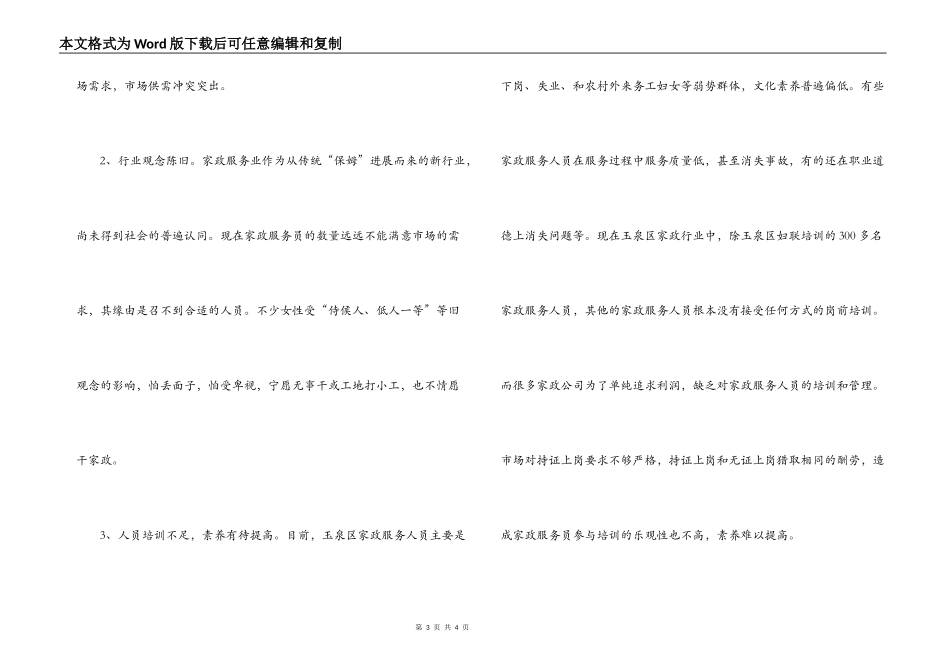 本文格式为Word版下载后可任意编辑和复制

场需求，市场供需冲突突出。

2、行业观念陈旧。家政服务业作为从传统“保姆”进展而来的新行业，尚未得到社会的普遍认同。现在家政服务员的数量远远不能满意市场的需求，其缘由是召不到合适的人员。不少女性受“侍候人、低人一等”等旧观念的影响，怕丢面子，怕受卑视，宁愿无事干或工地打小工，也不情愿干家政。

3、人员培训不足，素养有待提高。目前，玉泉区家政服务人员主要是下岗、失业、和农村外来务工妇女等弱势群体，文化素养普遍偏低。有些家政服务人员在服务过程中服务质量低，甚至消失事故，有的还在职业道德上消失问题等。现在玉泉区家政行业中，除玉泉区妇联培训的300多名家政服务人员，其他的家政服务人员根本没有接受任何方式的岗前培训。而很多家政公司为了单纯追求利润，缺乏对家政服务人员的培训和管理。市场对持证上岗要求不够严格，持证上岗和无证上岗猎取相同的酬劳，造成家政服务员参与培训的乐观性也不高，素养难以提高。

第 3 页 共 4 页